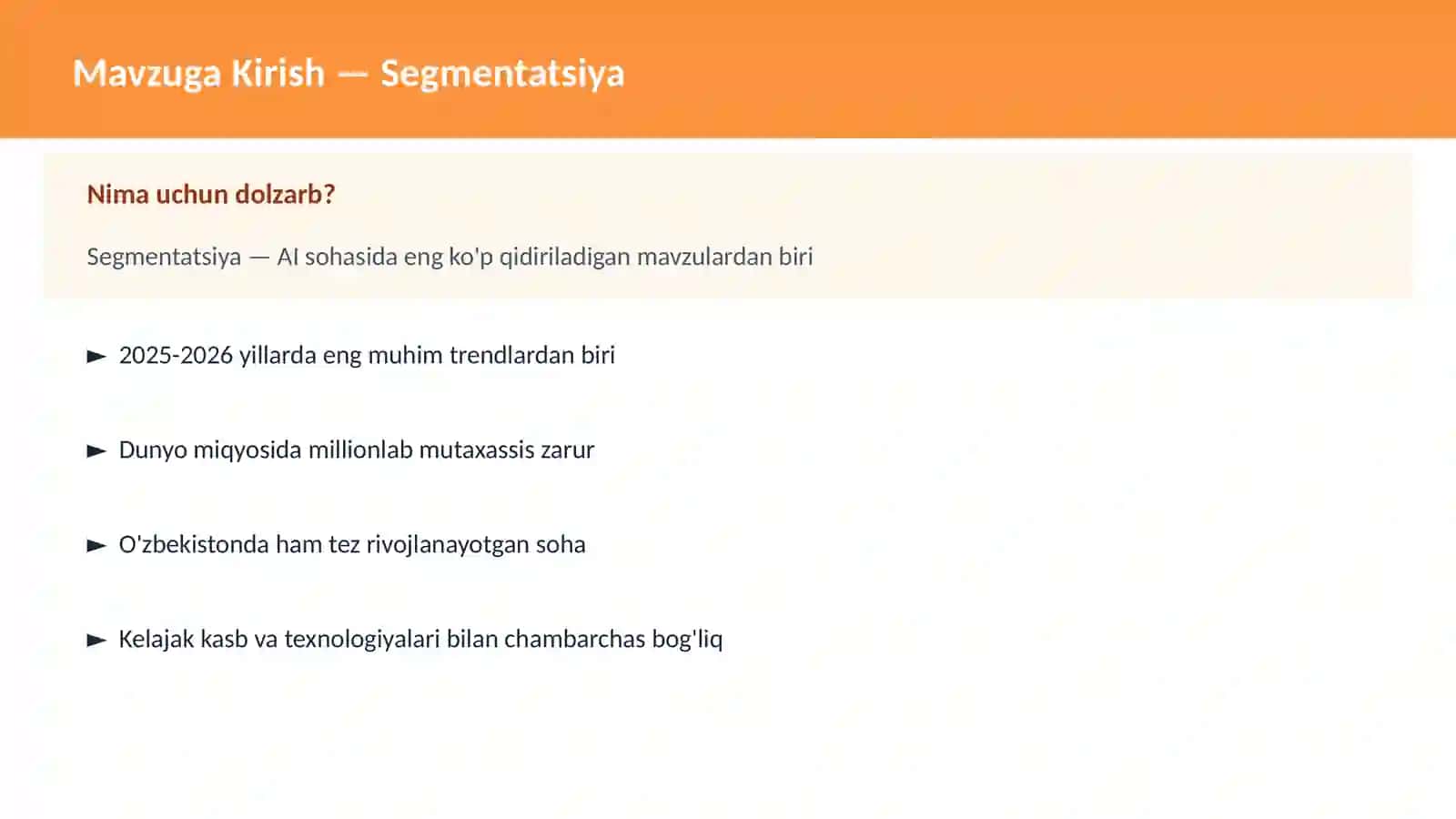 Mavzuga Kirish — Segmentatsiya

Nima uchun dolzarb?

Segmentatsiya — AI sohasida eng ko'p qidiriladigan mavzulardan biri

► 2025-2026 yillarda eng muhim trendlardan biri

► Dunyo miqyosida millionlab mutaxassis zarur

► O'zbekistonda ham tez rivojlanayotgan soha

► Kelajak kasb va texnologiyalari bilan chambarchas bog'liq